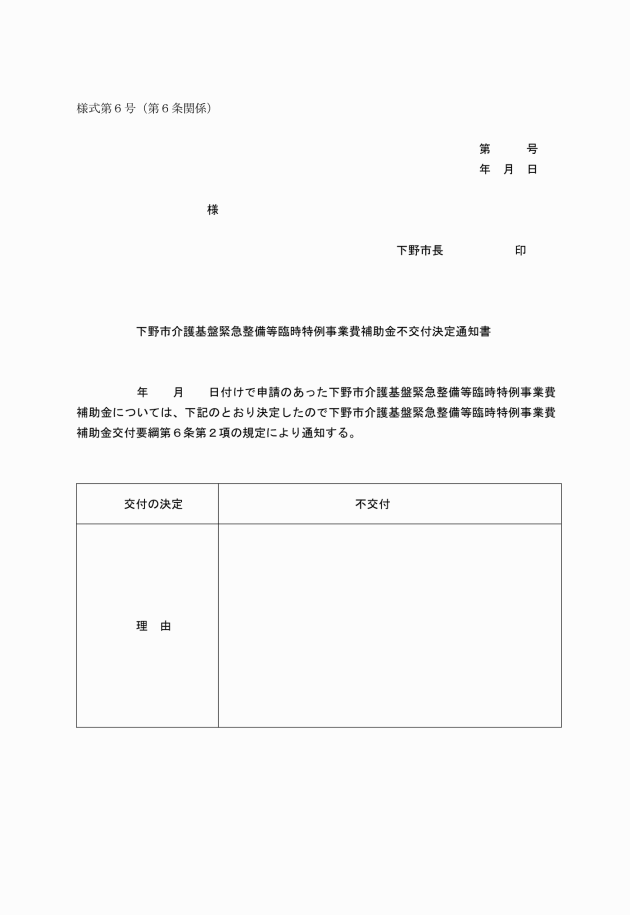 様式第６号（第６条関係）

第　　号
年　月　日

様

下野市長　　　　　印

下野市介護基盤緊急整備等臨時特例事業費補助金不交付決定通知書

年　　月　　日付けで申請のあった下野市介護基盤緊急整備等臨時特例事業費補助金については、下記のとおり決定したので下野市介護基盤緊急整備等臨時特例事業費補助金交付要綱第６条第２項の規定により通知する。

| 交付の決定 | 不交付 |
|---|---|
| 理　由 | |